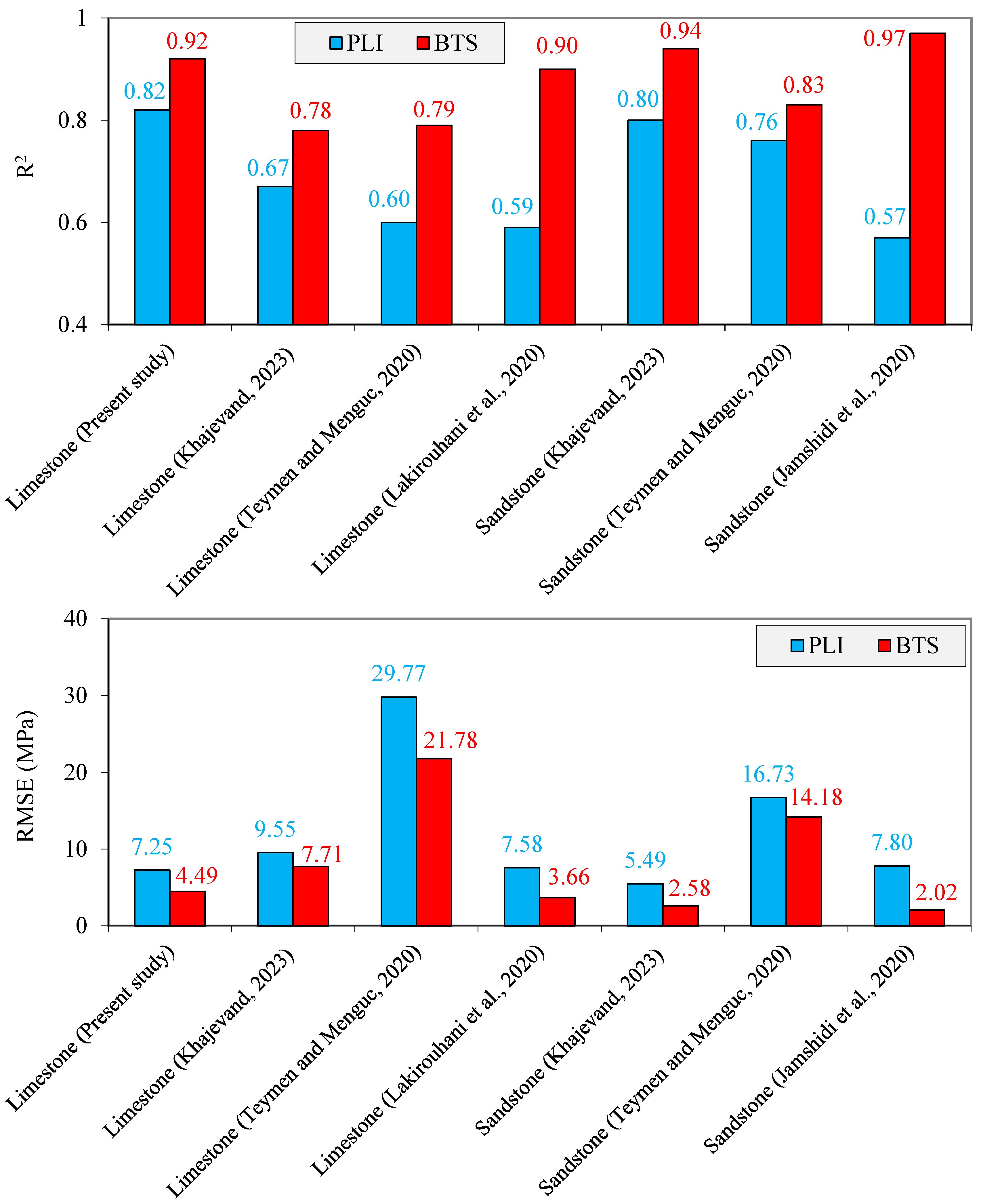 PLI BTS

$R^2$

1
0.8
0.6
0.4

0.82 0.92
0.67 0.78
0.60 0.79
0.59 0.90
0.80 0.94
0.76 0.83
0.57 0.97

Limestone (Present study)
Limestone (Khajevand, 2023)
Limestone (Teymen and Menguc, 2020)
Limestone (Lakirouhani et al., 2020)
Sandstone (Khajevand, 2023)
Sandstone (Teymen and Menguc, 2020)
Sandstone (Jamshidi et al., 2020)

PLI BTS

RMSE (MPa)

40
30
20
10
0

7.25 4.49
9.55 7.71
29.77 21.78
7.58 3.66
5.49 2.58
16.73 14.18
7.80 2.02

Limestone (Present study)
Limestone (Khajevand, 2023)
Limestone (Teymen and Menguc, 2020)
Limestone (Lakirouhani et al., 2020)
Sandstone (Khajevand, 2023)
Sandstone (Teymen and Menguc, 2020)
Sandstone (Jamshidi et al., 2020)